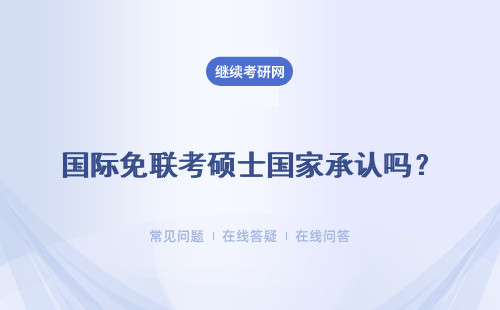 继续考研网

国际免联考硕士国家承认吗？

常见问题 ｜ 在线答疑 ｜ 在线问答